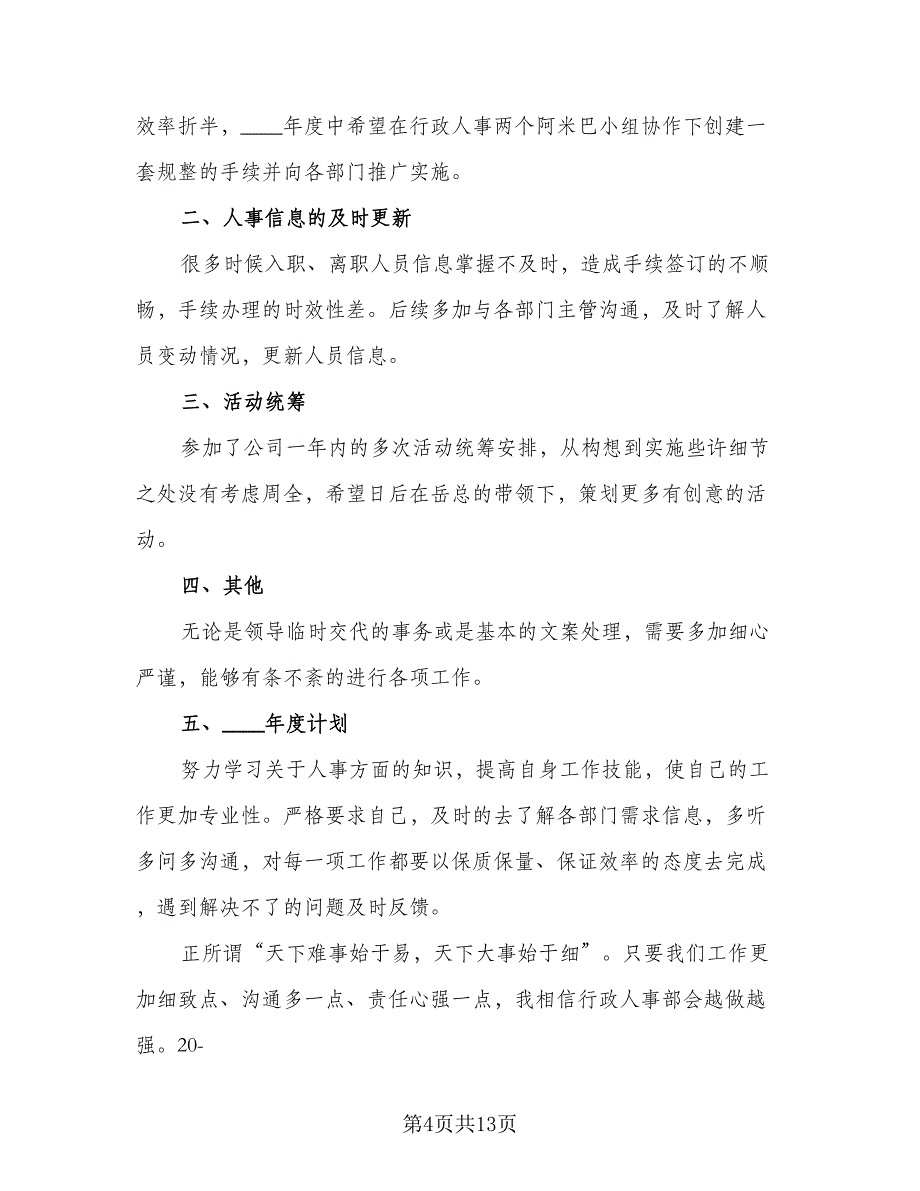 效率折半，____年度中希望在行政人事两个阿米巴小组协作下创建一套规整的手续并向各部门推广实施。

二、人事信息的及时更新

很多时候入职、离职人员信息掌握不及时，造成手续签订的不顺畅，手续办理的时效性差。后续多加与各部门主管沟通，及时了解人员变动情况，更新人员信息。

三、活动统筹

参加了公司一年内的多次活动统筹安排，从构想到实施些许细节之处没有考虑周全，希望日后在岳总的带领下，策划更多有创意的活动。

四、其他

无论是领导临时交代的事务或是基本的文案处理，需要多加细心严谨，能够有条不紊的进行各项工作。

五、____年度计划

努力学习关于人事方面的知识，提高自身工作技能，使自己的工作更加专业性。严格要求自己，及时的去了解各部门需求信息，多听多问多沟通，对每一项工作都要以保质保量、保证效率的态度去完成，遇到解决不了的问题及时反馈。

正所谓“天下难事始于易，天下大事始于细”。只要我们工作更加细致点、沟通多一点、责任心强一点，我相信行政人事部会越做越强。20-

第4页共13页